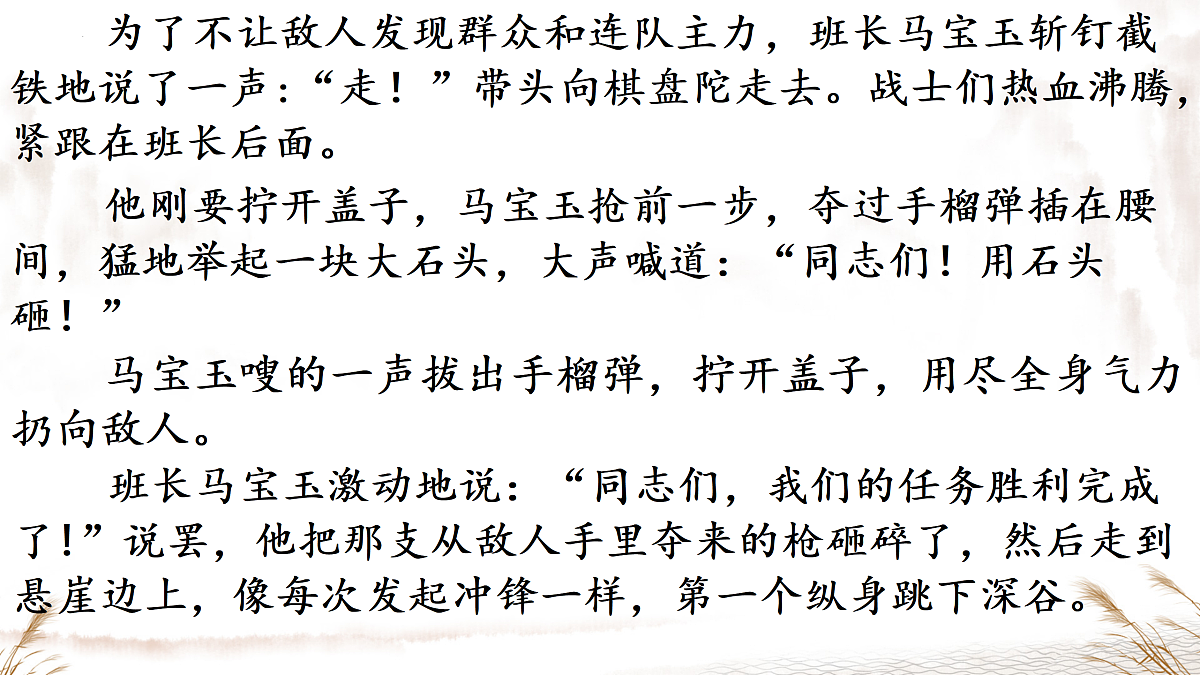 为了不让敌人发现群众和连队主力，班长马宝玉斩钉截铁地说了一声：“走！”带头向棋盘陀走去。战士们热血沸腾，紧跟在班长后面。

他刚要拧开盖子，马宝玉抢前一步，夺过手榴弹插在腰间，猛地举起一块大石头，大声喊道：“同志们！用石头砸！”

马宝玉嗖的一声拔出手榴弹，拧开盖子，用尽全身气力扔向敌人。

班长马宝玉激动地说：“同志们，我们的任务胜利完成了！”说罢，他把那支从敌人手里夺来的枪砸碎了，然后走到悬崖边上，像每次发起冲锋一样，第一个纵身跳下深谷。